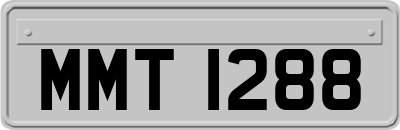 MMT 1288